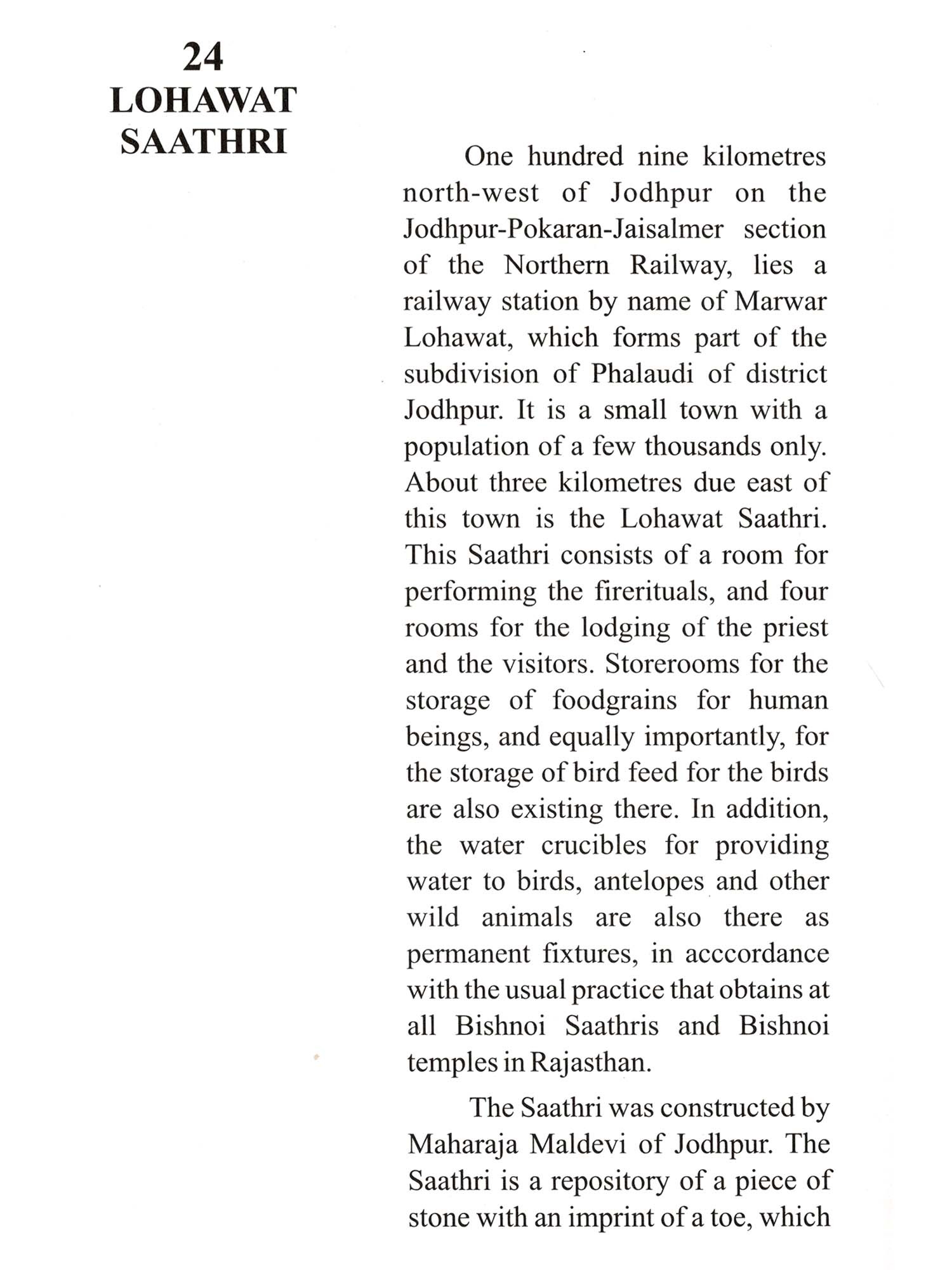 24
LOHAWAT
SAATHRI

One hundred nine kilometres north-west of Jodhpur on the Jodhpur-Pokaran-Jaisalmer section of the Northern Railway, lies a railway station by name of Marwar Lohawat, which forms part of the subdivision of Phalaudi of district Jodhpur. It is a small town with a population of a few thousands only. About three kilometres due east of this town is the Lohawat Saathri. This Saathri consists of a room for performing the firerituals, and four rooms for the lodging of the priest and the visitors. Storerooms for the storage of foodgrains for human beings, and equally importantly, for the storage of bird feed for the birds are also existing there. In addition, the water crucibles for providing water to birds, antelopes and other wild animals are also there as permanent fixtures, in acccordance with the usual practice that obtains at all Bishnoi Saathris and Bishnoi temples in Rajasthan.

The Saathri was constructed by Maharaja Maldevi of Jodhpur. The Saathri is a repository of a piece of stone with an imprint of a toe, which